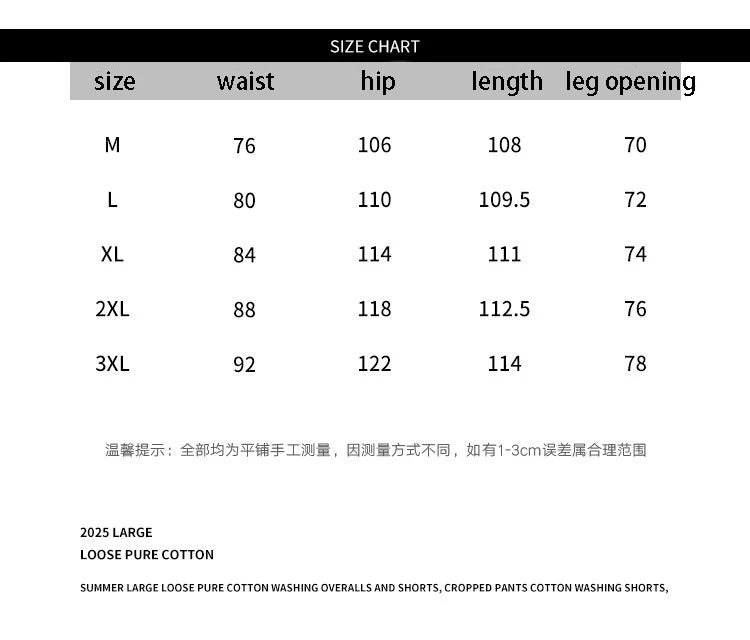 SIZE CHART

| size | waist | hip | length | leg opening |
|---|---|---|---|---|
| M | 76 | 106 | 108 | 70 |
| L | 80 | 110 | 109.5 | 72 |
| XL | 84 | 114 | 111 | 74 |
| 2XL | 88 | 118 | 112.5 | 76 |
| 3XL | 92 | 122 | 114 | 78 |

温馨提示：全部均为平铺手工测量，因测量方式不同，如有1-3cm误差属合理范围

2025 LARGE
LOOSE PURE COTTON

SUMMER LARGE LOOSE PURE COTTON WASHING OVERALLS AND SHORTS, CROPPED PANTS COTTON WASHING SHORTS,